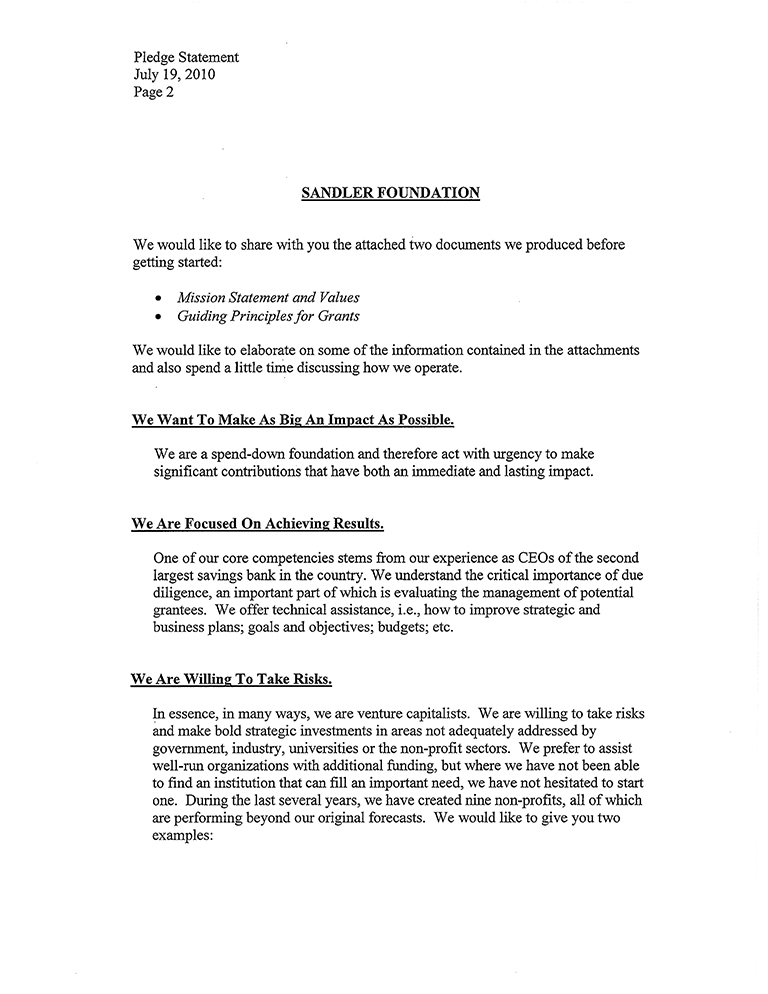 Pledge Statement
July 19, 2010
Page 2

SANDLER FOUNDATION

We would like to share with you the attached two documents we produced before getting started:

• Mission Statement and Values
• Guiding Principles for Grants

We would like to elaborate on some of the information contained in the attachments and also spend a little time discussing how we operate.

We Want To Make As Big An Impact As Possible.

We are a spend-down foundation and therefore act with urgency to make significant contributions that have both an immediate and lasting impact.

We Are Focused On Achieving Results.

One of our core competencies stems from our experience as CEOs of the second largest savings bank in the country. We understand the critical importance of due diligence, an important part of which is evaluating the management of potential grantees. We offer technical assistance, i.e., how to improve strategic and business plans; goals and objectives; budgets; etc.

We Are Willing To Take Risks.

In essence, in many ways, we are venture capitalists. We are willing to take risks and make bold strategic investments in areas not adequately addressed by government, industry, universities or the non-profit sectors. We prefer to assist well-run organizations with additional funding, but where we have not been able to find an institution that can fill an important need, we have not hesitated to start one. During the last several years, we have created nine non-profits, all of which are performing beyond our original forecasts. We would like to give you two examples: